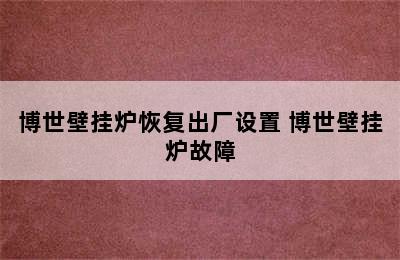 博世壁挂炉恢复出厂设置 博世壁挂炉故障